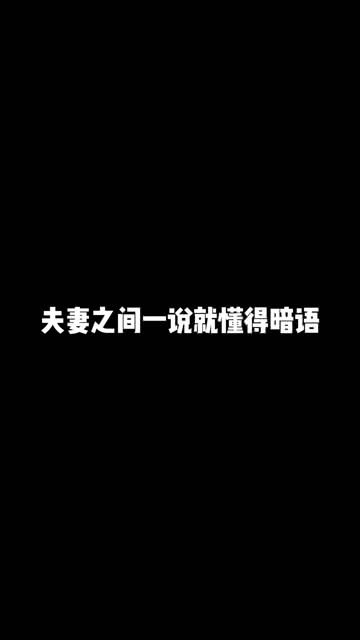 夫妻之间一说就懂得暗语